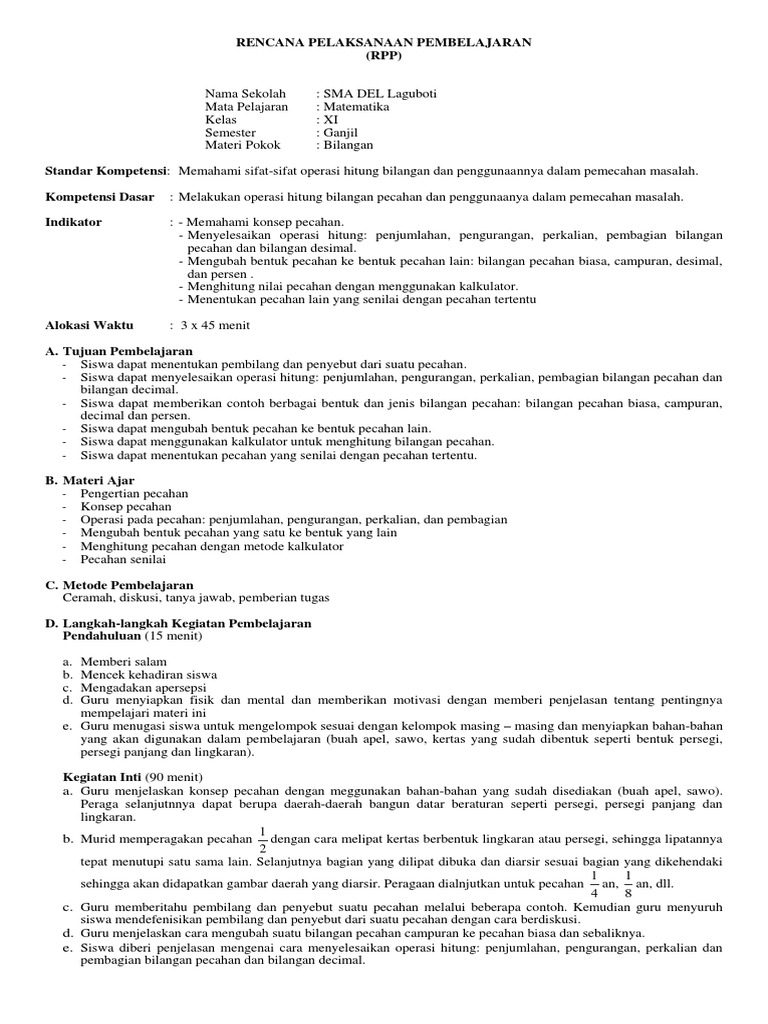 RENCANA PELAKSANAAN PEMBELAJARAN
(RPP)

Nama Sekolah : SMA DEL Laguboti
Mata Pelajaran : Matematika
Kelas : XI
Semester : Ganjil
Materi Pokok : Bilangan

Standar Kompetensi: Memahami sifat-sifat operasi hitung bilangan dan penggunaannya dalam pemecahan masalah.

Kompetensi Dasar : Melakukan operasi hitung bilangan pecahan dan penggunaanya dalam pemecahan masalah.

Indikator : - Memahami konsep pecahan.
- Menyelesaikan operasi hitung: penjumlahan, pengurangan, perkalian, pembagian bilangan pecahan dan bilangan desimal.
- Mengubah bentuk pecahan ke bentuk pecahan lain: bilangan pecahan biasa, campuran, desimal, dan persen .
- Menghitung nilai pecahan dengan menggunakan kalkulator.
- Menentukan pecahan lain yang senilai dengan pecahan tertentu

Alokasi Waktu : 3 x 45 menit

A. Tujuan Pembelajaran
- Siswa dapat menentukan pembilang dan penyebut dari suatu pecahan.
- Siswa dapat menyelesaikan operasi hitung: penjumlahan, pengurangan, perkalian, pembagian bilangan pecahan dan bilangan decimal.
- Siswa dapat memberikan contoh berbagai bentuk dan jenis bilangan pecahan: bilangan pecahan biasa, campuran, decimal dan persen.
- Siswa dapat mengubah bentuk pecahan ke bentuk pecahan lain.
- Siswa dapat menggunakan kalkulator untuk menghitung bilangan pecahan.
- Siswa dapat menentukan pecahan yang senilai dengan pecahan tertentu.

B. Materi Ajar
- Pengertian pecahan
- Konsep pecahan
- Operasi pada pecahan: penjumlahan, pengurangan, perkalian, dan pembagian
- Mengubah bentuk pecahan yang satu ke bentuk yang lain
- Menghitung pecahan dengan metode kalkulator
- Pecahan senilai

C. Metode Pembelajaran
Ceramah, diskusi, tanya jawab, pemberian tugas

D. Langkah-langkah Kegiatan Pembelajaran
Pendahuluan (15 menit)

a. Memberi salam
b. Mencek kehadiran siswa
c. Mengadakan apersepsi
d. Guru menyiapkan fisik dan mental dan memberikan motivasi dengan memberi penjelasan tentang pentingnya mempelajari materi ini
e. Guru menugasi siswa untuk mengelompok sesuai dengan kelompok masing – masing dan menyiapkan bahan-bahan yang akan digunakan dalam pembelajaran (buah apel, sawo, kertas yang sudah dibentuk seperti bentuk persegi, persegi panjang dan lingkaran).

Kegiatan Inti (90 menit)
a. Guru menjelaskan konsep pecahan dengan meggunakan bahan-bahan yang sudah disediakan (buah apel, sawo). Peraga selanjutnya dapat berupa daerah-daerah bangun datar beraturan seperti persegi, persegi panjang dan lingkaran.
b. Murid memperagakan pecahan $\frac{1}{2}$ dengan cara melipat kertas berbentuk lingkaran atau persegi, sehingga lipatannya tepat menutupi satu sama lain. Selanjutnya bagian yang dilipat dibuka dan diarsir sesuai bagian yang dikehendaki sehingga akan didapatkan gambar daerah yang diarsir. Peragaan dialnjutkan untuk pecahan $\frac{1}{4}$ an, $\frac{1}{8}$ an, dll.
c. Guru memberitahu pembilang dan penyebut suatu pecahan melalui beberapa contoh. Kemudian guru menyuruh siswa mendefenisikan pembilang dan penyebut dari suatu pecahan dengan cara berdiskusi.
d. Guru menjelaskan cara mengubah suatu bilangan pecahan campuran ke pecahan biasa dan sebaliknya.
e. Siswa diberi penjelasan mengenai cara menyelesaikan operasi hitung: penjumlahan, pengurangan, perkalian dan pembagian bilangan pecahan dan bilangan decimal.